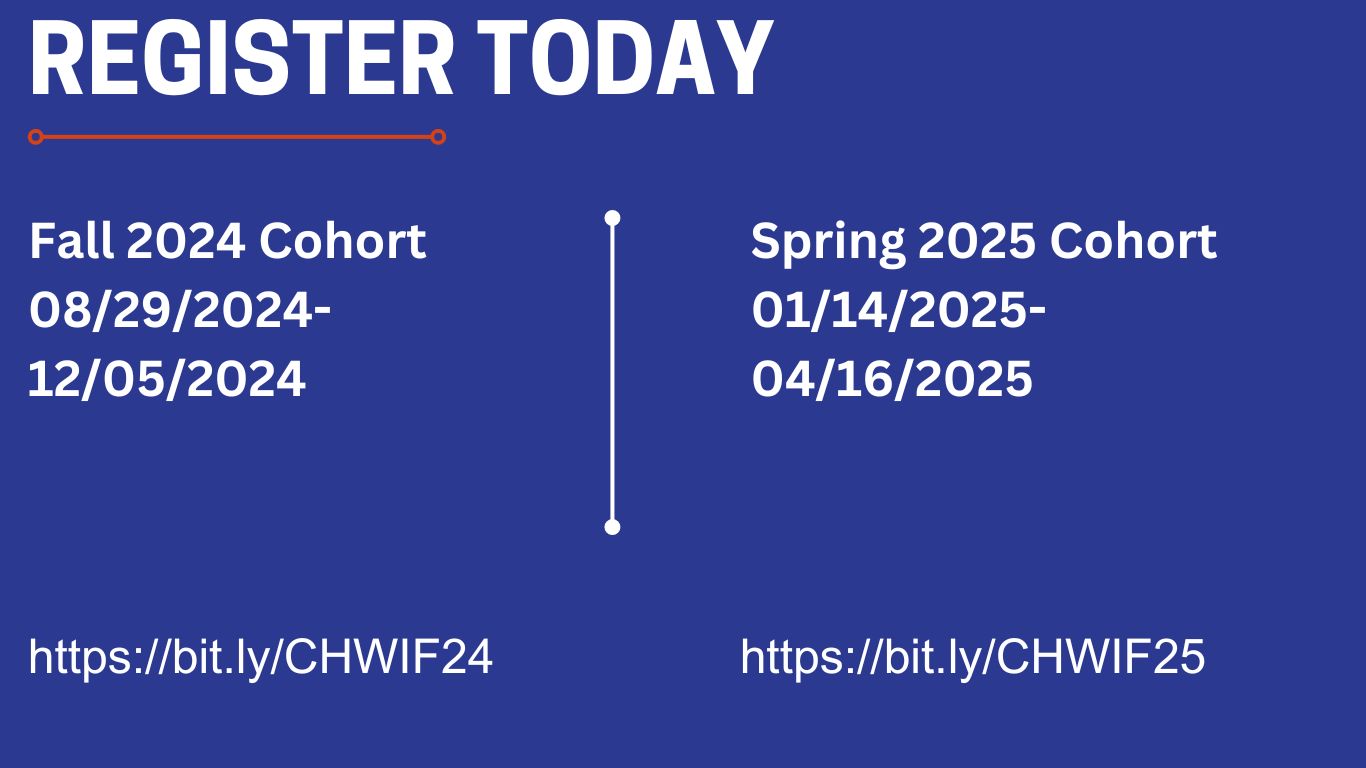 REGISTER TODAY

Fall 2024 Cohort
08/29/2024-
12/05/2024

https://bit.ly/CHWIF24

Spring 2025 Cohort
01/14/2025-
04/16/2025

https://bit.ly/CHWIF25